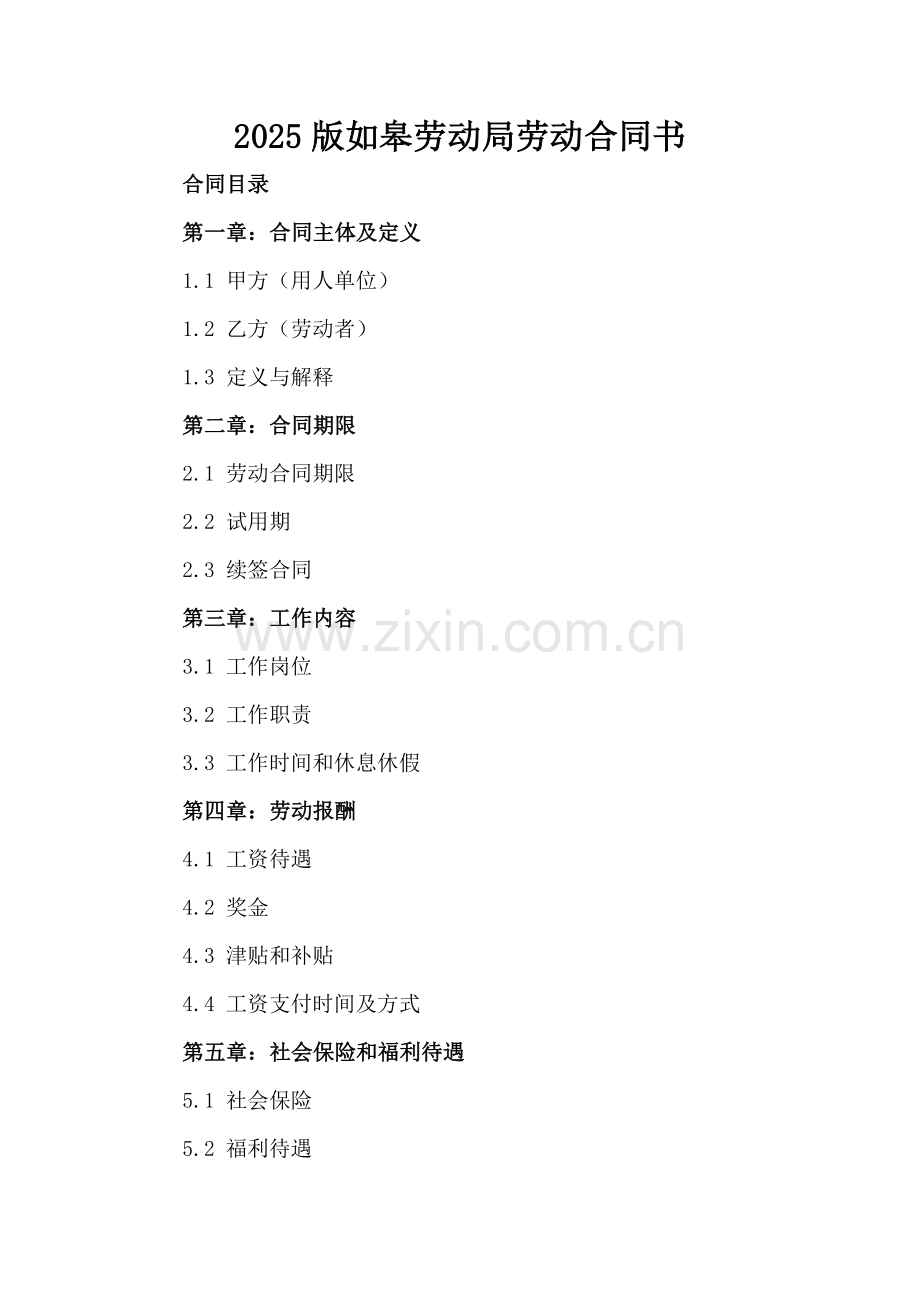 2025版如皋劳动局劳动合同书

合同目录

第一章：合同主体及定义

1.1 甲方（用人单位）

1.2 乙方（劳动者）

1.3 定义与解释

第二章：合同期限

2.1 劳动合同期限

2.2 试用期

2.3 续签合同

第三章：工作内容

3.1 工作岗位

3.2 工作职责

3.3 工作时间和休息休假

第四章：劳动报酬

4.1 工资待遇

4.2 奖金

4.3 津贴和补贴

4.4 工资支付时间及方式

第五章：社会保险和福利待遇

5.1 社会保险

5.2 福利待遇

www.zixin.com.cn